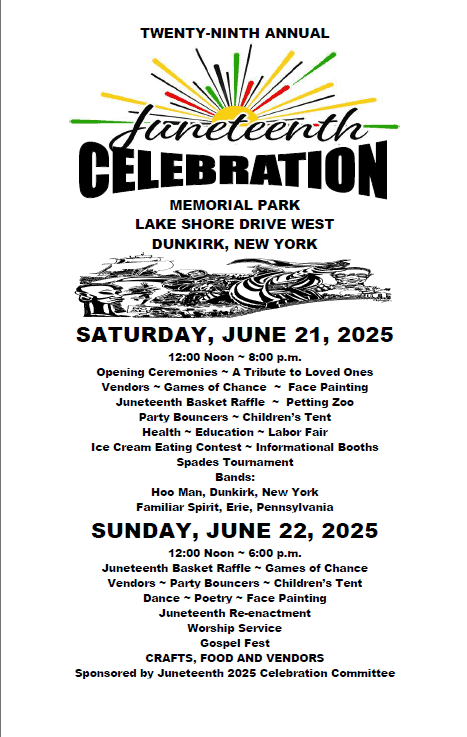 TWENTY-NINTH ANNUAL

Juneteenth
CELEBRATION

MEMORIAL PARK
LAKE SHORE DRIVE WEST
DUNKIRK, NEW YORK

SATURDAY, JUNE 21, 2025

12:00 Noon ~ 8:00 p.m.
Opening Ceremonies ~ A Tribute to Loved Ones
Vendors ~ Games of Chance ~ Face Painting
Juneteenth Basket Raffle ~ Petting Zoo
Party Bouncers ~ Children's Tent
Health ~ Education ~ Labor Fair
Ice Cream Eating Contest ~ Informational Booths
Spades Tournament
Bands:
Hoo Man, Dunkirk, New York
Familiar Spirit, Erie, Pennsylvania

SUNDAY, JUNE 22, 2025

12:00 Noon ~ 6:00 p.m.
Juneteenth Basket Raffle ~ Games of Chance
Vendors ~ Party Bouncers ~ Children's Tent
Dance ~ Poetry ~ Face Painting
Juneteenth Re-enactment
Worship Service
Gospel Fest
CRAFTS, FOOD AND VENDORS
Sponsored by Juneteenth 2025 Celebration Committee